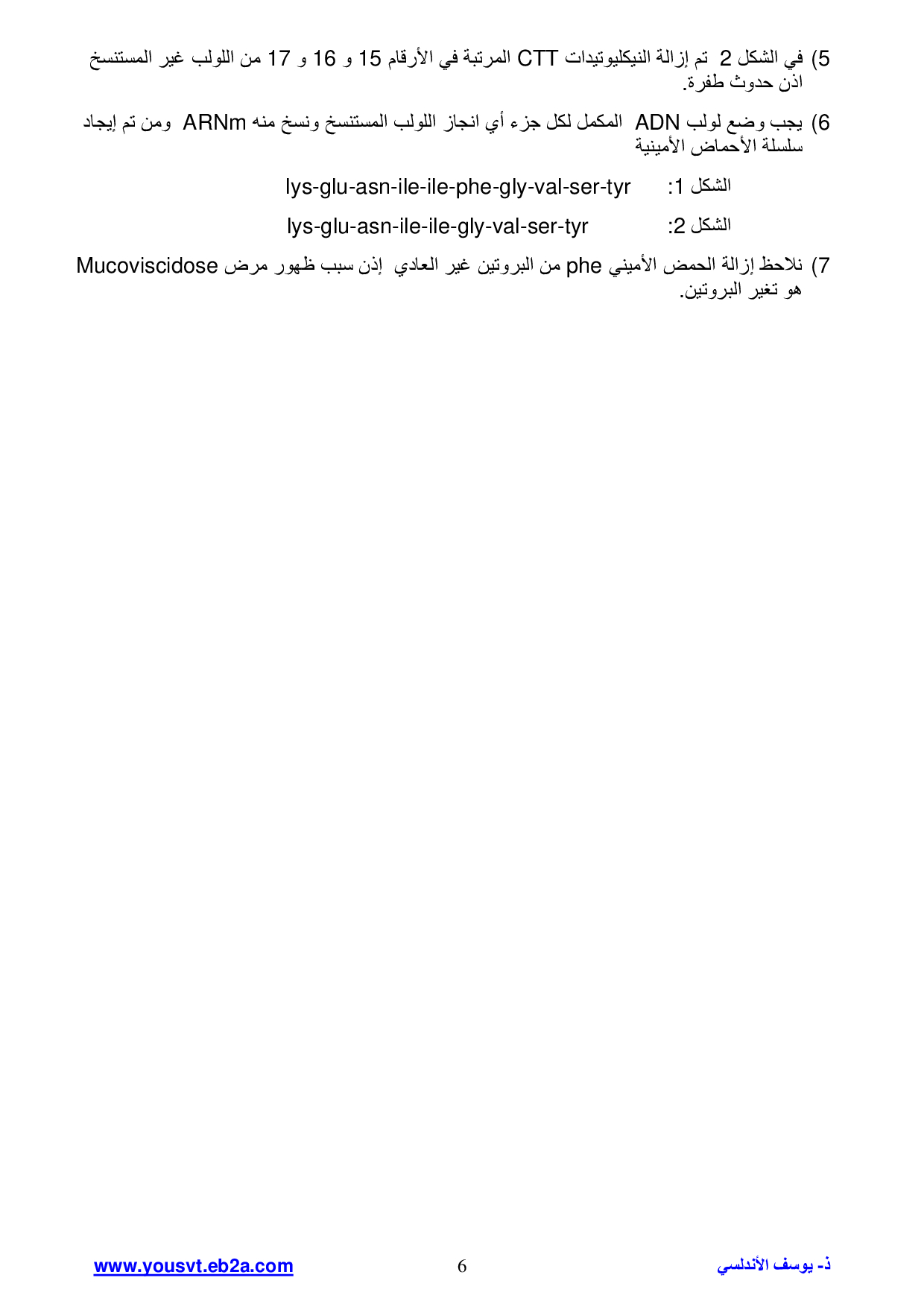 5) في الشكل 2 تم إزالة النيكليوتيدات CTT المرتبة في الأرقام 15 و 16 و 17 من اللولب غير المستنسخ اذن حدوث طفرة.

6) يجب وضع لولب ADN المكمل لكل جزء أي انجاز اللولب المستنسخ ونسخ منه ARNm ومن تم إيجاد سلسلة الأحماض الأمينية

الشكل 1: lys-glu-asn-ile-ile-phe-gly-val-ser-tyr

الشكل 2: lys-glu-asn-ile-ile-gly-val-ser-tyr

7) نلاحظ إزالة الحمض الأميني phe من البروتين غير العادي إذن سبب ظهور مرض Mucoviscidose هو تغير البروتين.

ذ- يوسف الأندلسي
6
www.yousvt.eb2a.com